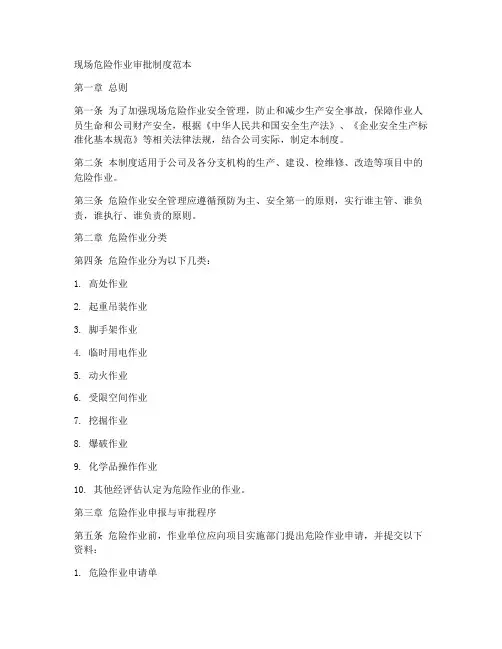 现场危险作业审批制度范本

第一章 总则

第一条 为了加强现场危险作业安全管理，防止和减少生产安全事故，保障作业人员生命和公司财产安全，根据《中华人民共和国安全生产法》、《企业安全生产标准化基本规范》等相关法律法规，结合公司实际，制定本制度。

第二条 本制度适用于公司及各分支机构的生产、建设、检维修、改造等项目中的危险作业。

第三条 危险作业安全管理应遵循预防为主、安全第一的原则，实行谁主管、谁负责，谁执行、谁负责的原则。

第二章 危险作业分类

第四条 危险作业分为以下几类：

1. 高处作业

2. 起重吊装作业

3. 脚手架作业

4. 临时用电作业

5. 动火作业

6. 受限空间作业

7. 挖掘作业

8. 爆破作业

9. 化学品操作作业

10. 其他经评估认定为危险作业的作业。

第三章 危险作业申报与审批程序

第五条 危险作业前，作业单位应向项目实施部门提出危险作业申请，并提交以下资料：

1. 危险作业申请单